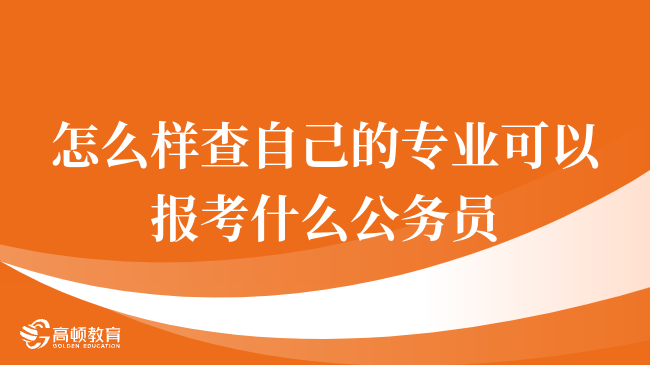 怎么样查自己的专业可以报考什么公务员

高顿教育
GOLDEN EDUCATION